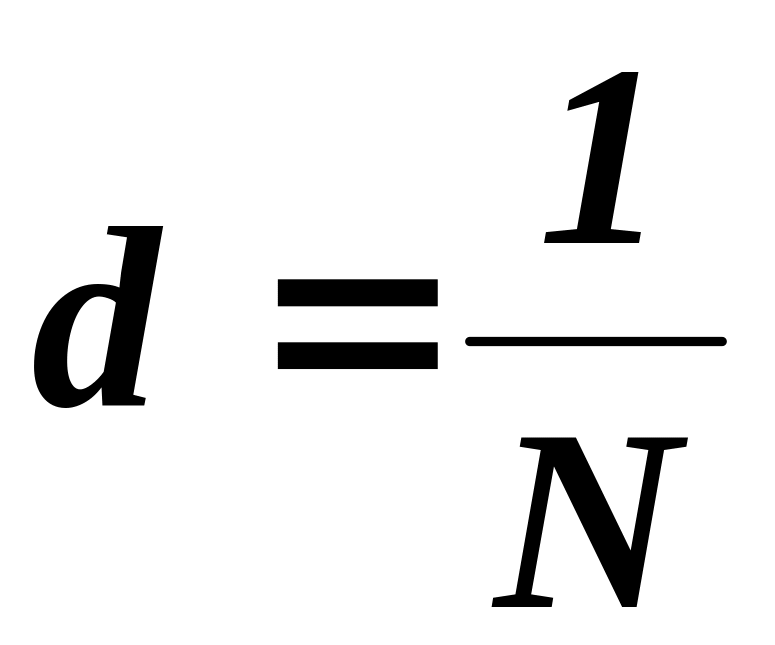 $d = \frac{1}{N}$